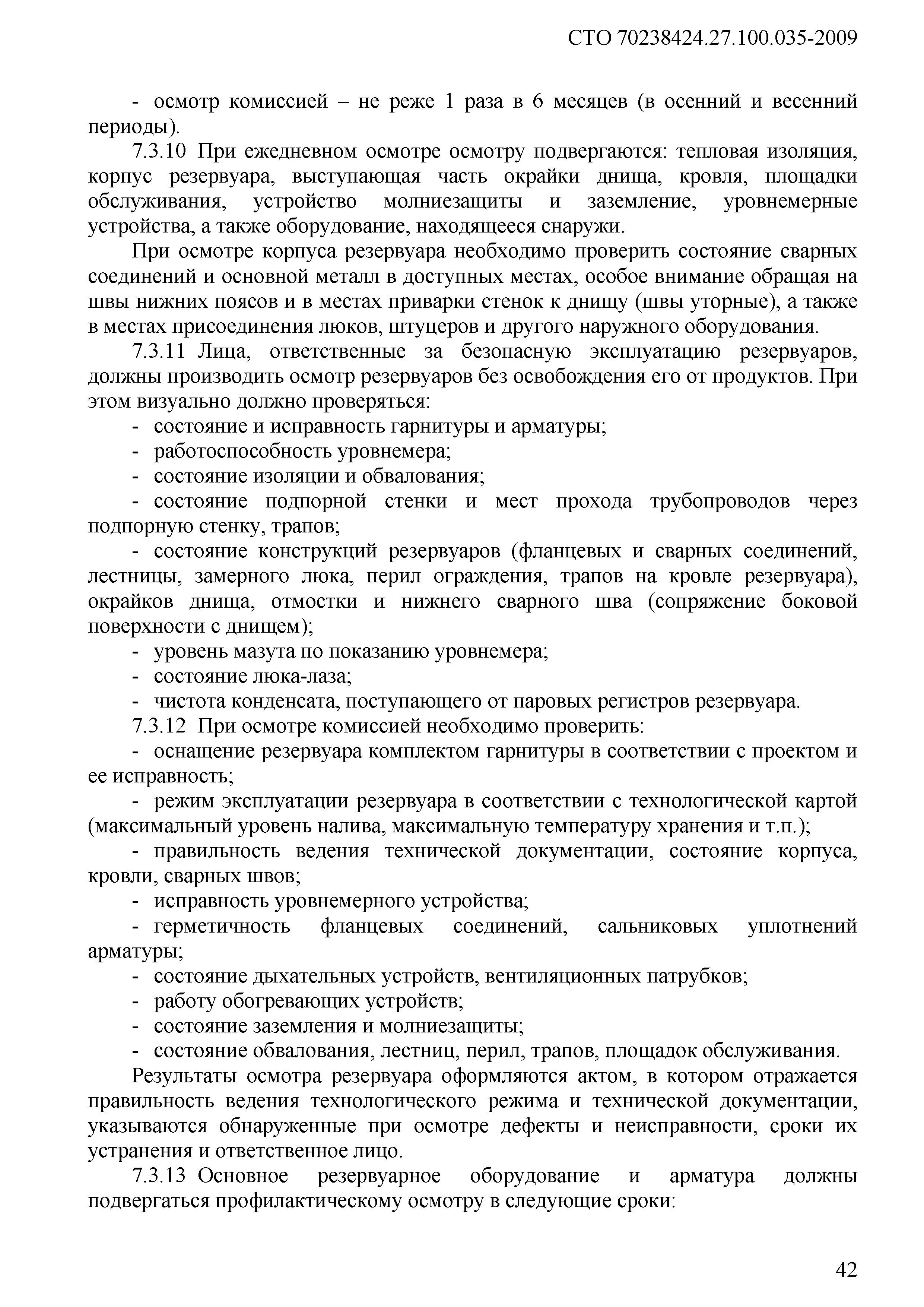 СТО 70238424.27.100.035-2009

- осмотр комиссией – не реже 1 раза в 6 месяцев (в осенний и весенний периоды).

7.3.10 При ежедневном осмотре осмотру подвергаются: тепловая изоляция, корпус резервуара, выступающая часть окрайки днища, кровля, площадки обслуживания, устройство молниезащиты и заземление, уровнемерные устройства, а также оборудование, находящееся снаружи.

При осмотре корпуса резервуара необходимо проверить состояние сварных соединений и основной металл в доступных местах, особое внимание обращая на швы нижних поясов и в местах приварки стенок к днищу (швы уторные), а также в местах присоединения люков, штуцеров и другого наружного оборудования.

7.3.11 Лица, ответственные за безопасную эксплуатацию резервуаров, должны производить осмотр резервуаров без освобождения его от продуктов. При этом визуально должно проверяться:

- состояние и исправность гарнитуры и арматуры;

- работоспособность уровнемера;

- состояние изоляции и обвалования;

- состояние подпорной стенки и мест прохода трубопроводов через подпорную стенку, трапов;

- состояние конструкций резервуаров (фланцевых и сварных соединений, лестницы, замерного люка, перил ограждения, трапов на кровле резервуара), окрайков днища, отмостки и нижнего сварного шва (сопряжение боковой поверхности с днищем);

- уровень мазута по показанию уровнемера;

- состояние люка-лаза;

- чистота конденсата, поступающего от паровых регистров резервуара.

7.3.12 При осмотре комиссией необходимо проверить:

- оснащение резервуара комплектом гарнитуры в соответствии с проектом и ее исправность;

- режим эксплуатации резервуара в соответствии с технологической картой (максимальный уровень налива, максимальную температуру хранения и т.п.);

- правильность ведения технической документации, состояние корпуса, кровли, сварных швов;

- исправность уровнемерного устройства;

- герметичность фланцевых соединений, сальниковых уплотнений арматуры;

- состояние дыхательных устройств, вентиляционных патрубков;

- работу обогревающих устройств;

- состояние заземления и молниезащиты;

- состояние обвалования, лестниц, перил, трапов, площадок обслуживания.

Результаты осмотра резервуара оформляются актом, в котором отражается правильность ведения технологического режима и технической документации, указываются обнаруженные при осмотре дефекты и неисправности, сроки их устранения и ответственное лицо.

7.3.13 Основное резервуарное оборудование и арматура должны подвергаться профилактическому осмотру в следующие сроки:

42